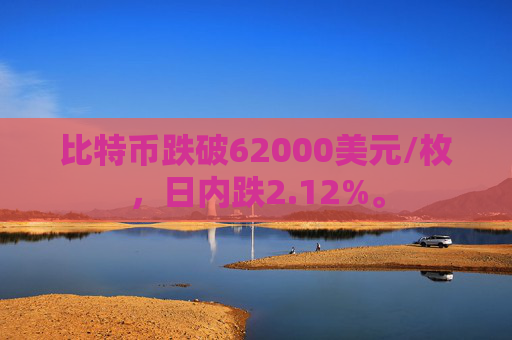 比特币跌破62000美元/枚，日内跌2.12%。